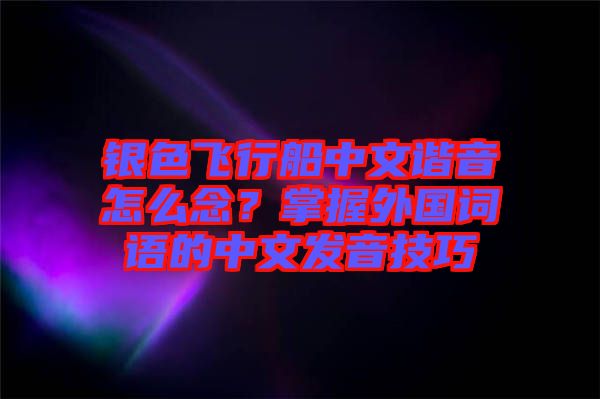 银色飞行船中文谐音怎么念？掌握外国词语的中文发音技巧